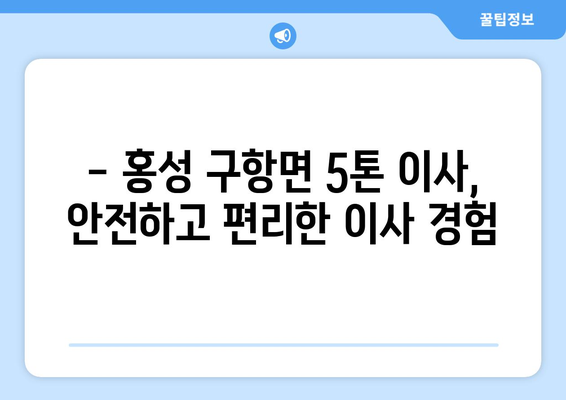 꿀팁정보

– 홍성 구항면 5톤 이사, 안전하고 편리한 이사 경험